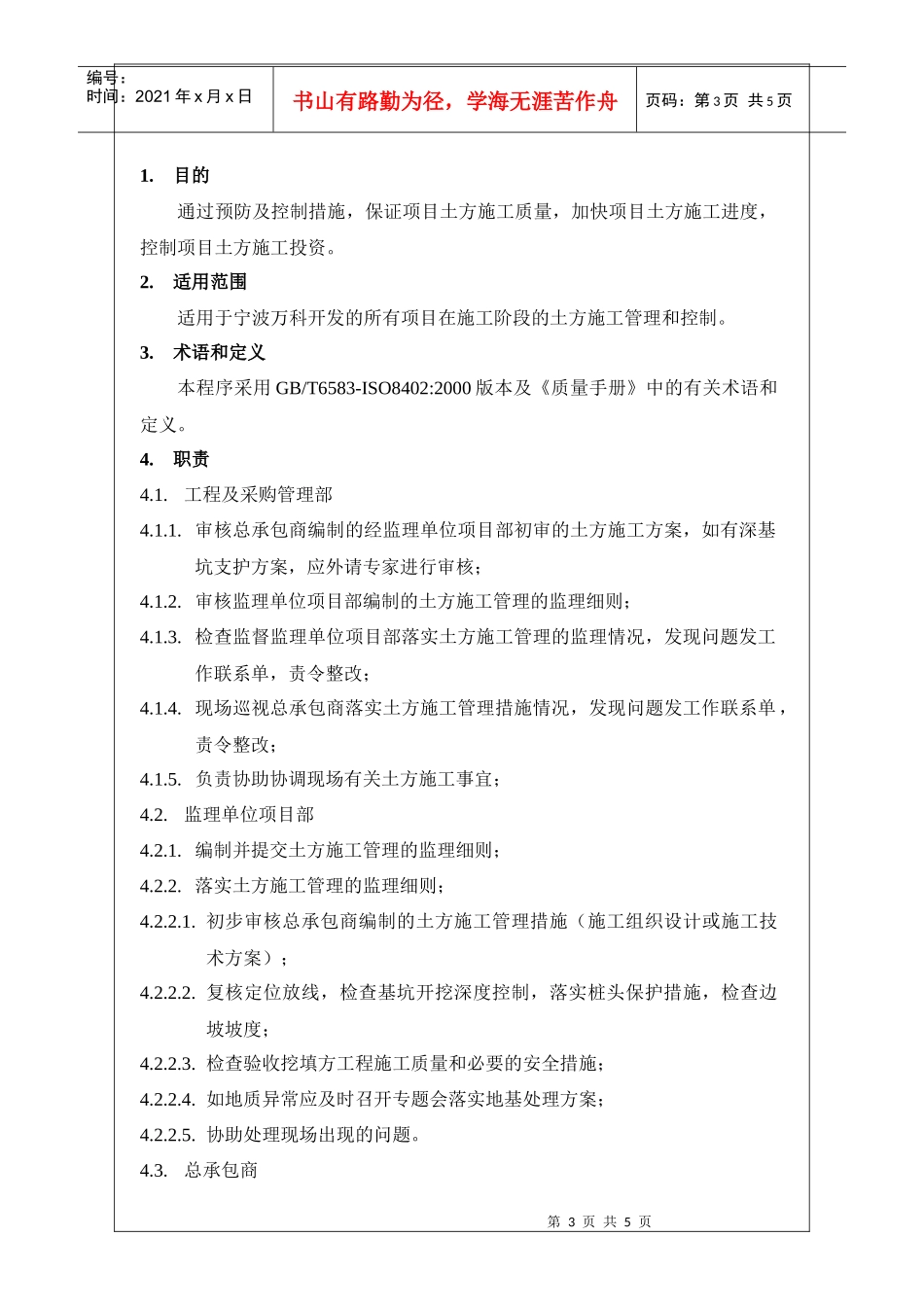 编号：
时间：2021 年 x 月 x 日

书山有路勤为径，学海无涯苦作舟

页码：第 3 页 共 5 页

1. 目的

通过预防及控制措施，保证项目土方施工质量，加快项目土方施工进度，控制项目土方施工投资。

2. 适用范围

适用于宁波万科开发的所有项目在施工阶段的土方施工管理和控制。

3. 术语和定义

本程序采用 GB/T6583-ISO8402:2000 版本及《质量手册》中的有关术语和定义。

4. 职责

4.1. 工程及采购管理部

4.1.1. 审核总承包商编制的经监理单位项目部初审的土方施工方案，如有深基坑支护方案，应外请专家进行审核；

4.1.2. 审核监理单位项目部编制的土方施工管理的监理细则；

4.1.3. 检查监督监理单位项目部落实土方施工管理的监理情况，发现问题发工作联系单，责令整改；

4.1.4. 现场巡视总承包商落实土方施工管理措施情况，发现问题发工作联系单，责令整改；

4.1.5. 负责协助协调现场有关土方施工事宜；

4.2. 监理单位项目部

4.2.1. 编制并提交土方施工管理的监理细则；

4.2.2. 落实土方施工管理的监理细则；

4.2.2.1. 初步审核总承包商编制的土方施工管理措施（施工组织设计或施工技术方案）；

4.2.2.2. 复核定位放线，检查基坑开挖深度控制，落实桩头保护措施，检查边坡坡度；

4.2.2.3. 检查验收挖填方工程施工质量和必要的安全措施；

4.2.2.4. 如地质异常应及时召开专题会落实地基处理方案；

4.2.2.5. 协助处理现场出现的问题。

4.3. 总承包商

第 3 页 共 5 页